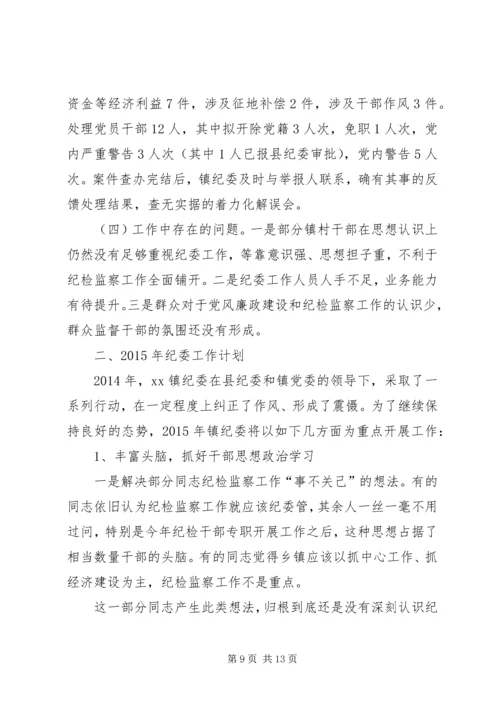 资金等经济利益7件，涉及征地补偿2件，涉及干部作风3件。处理党员干部12人，其中拟开除党籍3人次，免职1人次，党内严重警告3人次（其中1人已报县纪委审批），党内警告5人次。案件查办完结后，镇纪委及时与举报人联系，确有其事的反馈处理结果，查无实据的着力化解误会。

（四）工作中存在的问题。一是部分镇村干部在思想认识上仍然没有足够重视纪委工作，等靠意识强、思想担子重，不利于纪检监察工作全面铺开。二是纪委工作人员人手不足，业务能力有待提升。三是群众对于党风廉政建设和纪检监察工作的认识少，群众监督干部的氛围还没有形成。

二、2015年纪委工作计划

2014年，xx镇纪委在县纪委和镇党委的领导下，采取了一系列行动，在一定程度上纠正了作风、形成了震慑。为了继续保持良好的态势，2015年镇纪委将以如下几方面为重点开展工作：

1、丰富头脑，抓好干部思想政治学习

一是解决部分同志纪检监察工作“事不关己”的想法。有的同志依旧认为纪检监察工作就应该纪委管，其余人一丝一毫不用过问，特别是今年纪检干部专职开展工作之后，这种思想占据了相当数量干部的头脑。有的同志觉得乡镇应该以抓中心工作、抓经济建设为主，纪检监察工作不是重点。

这一部分同志产生此类想法，归根到底还是没有深刻认识纪

第9页 共13页